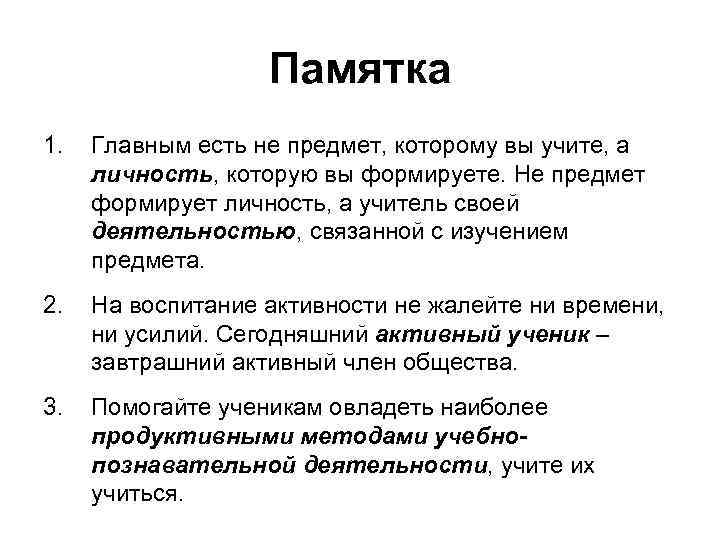 Памятка

1. Главным есть не предмет, которому вы учите, а личность, которую вы формируете. Не предмет формирует личность, а учитель своей деятельностью, связанной с изучением предмета.

2. На воспитание активности не жалейте ни времени, ни усилий. Сегодняшний активный ученик – завтрашний активный член общества.

3. Помогайте ученикам овладеть наиболее продуктивными методами учебно-познавательной деятельности, учите их учиться.